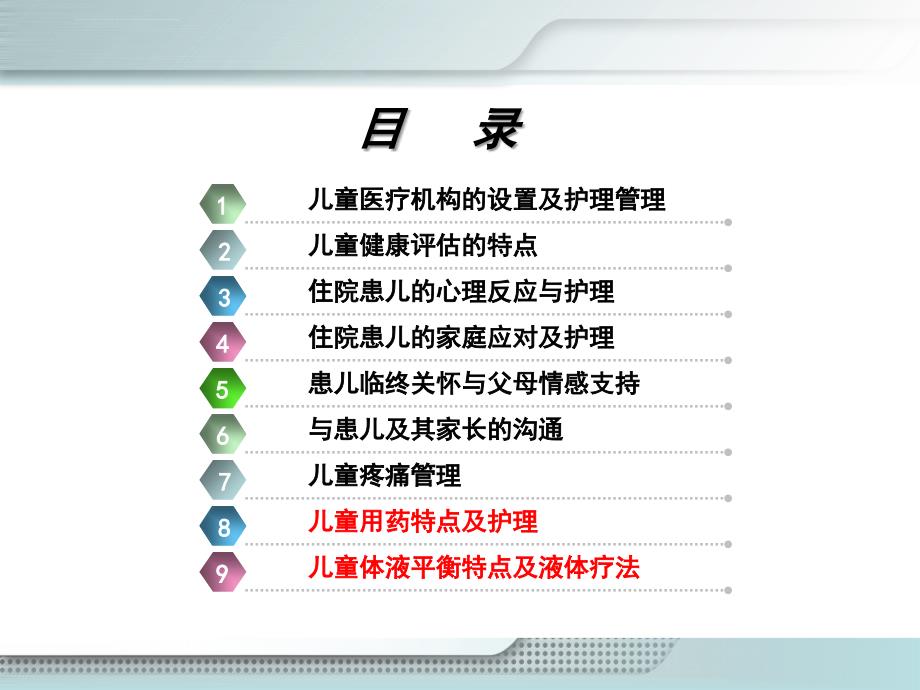 目　录

1 儿童医疗机构的设置及护理管理

2 儿童健康评估的特点

3 住院患儿的心理反应与护理

4 住院患儿的家庭应对及护理

5 患儿临终关怀与父母情感支持

6 与患儿及其家长的沟通

7 儿童疼痛管理

8 儿童用药特点及护理

9 儿童体液平衡特点及液体疗法